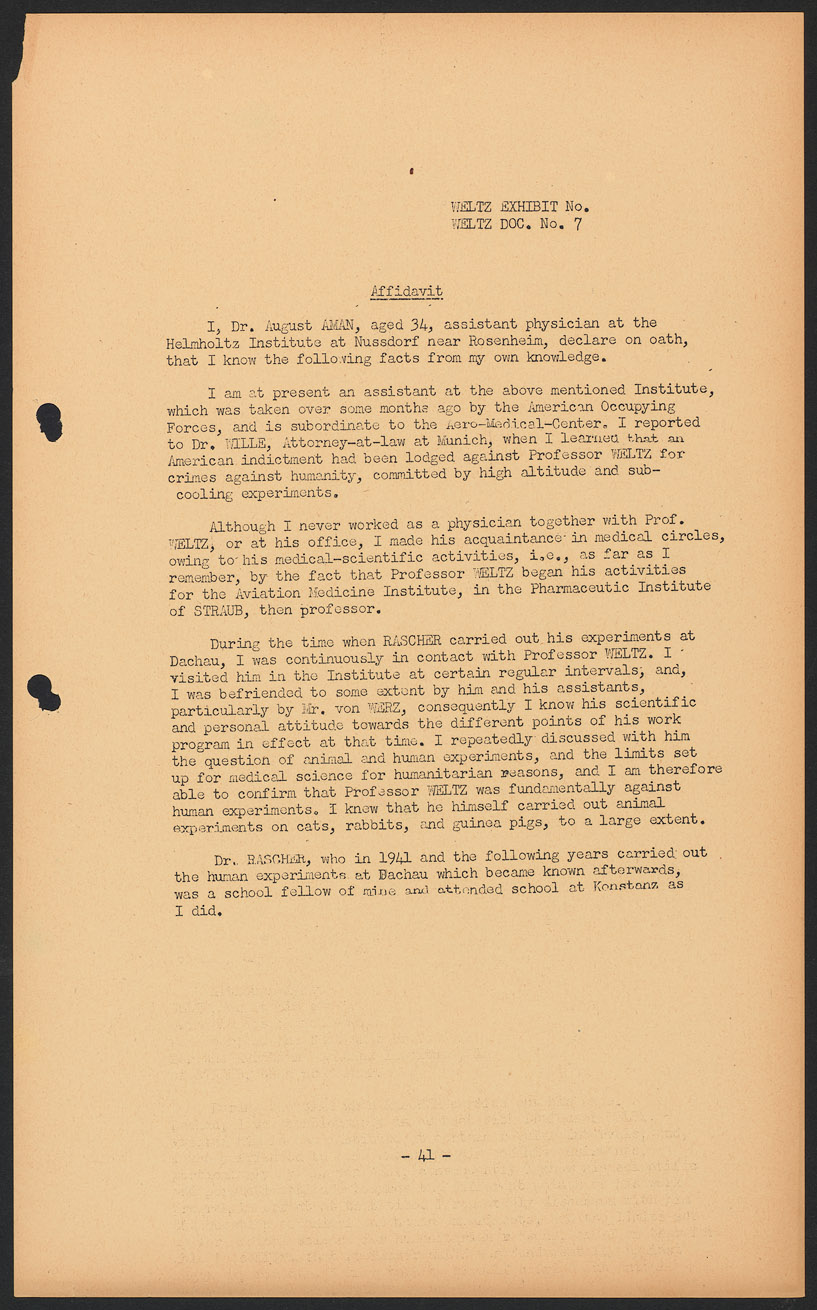 WELTZ EXHIBIT No.
WELTZ DOC. No. 7

Affidavit

I, Dr. August AMAN, aged 34, assistant physician at the Helmholtz Institute at Nussdorf near Rosenheim, declare on oath, that I know the following facts from my own knowledge.

I am at present an assistant at the above mentioned Institute, which was taken over some months ago by the American Occupying Forces, and is subordinate to the Aero-Medical-Center. I reported to Dr. WILLE, Attorney-at-law at Munich, when I learned that an American indictment had been lodged against Professor WELTZ for crimes against humanity, committed by high altitude and sub-cooling experiments.

Although I never worked as a physician together with Prof. WELTZ, or at his office, I made his acquaintance in medical circles, owing to his medical-scientific activities, i.e., as far as I remember, by the fact that Professor WELTZ began his activities for the Aviation Medicine Institute, in the Pharmaceutic Institute of STRAUB, then professor.

During the time when RASCHER carried out his experiments at Dachau, I was continuously in contact with Professor WELTZ. I visited him in the Institute at certain regular intervals, and, I was befriended to some extent by him and his assistants, particularly by Mr. von WERZ, consequently I know his scientific and personal attitude towards the different points of his work program in effect at that time. I repeatedly discussed with him the question of animal and human experiments, and the limits set up for medical science for humanitarian reasons, and I am therefore able to confirm that Professor WELTZ was fundamentally against human experiments. I knew that he himself carried out animal experiments on cats, rabbits, and guinea pigs, to a large extent.

Dr. RASCHER, who in 1941 and the following years carried out the human experiments at Dachau which became known afterwards, was a school fellow of mine and attended school at Konstanz as I did.

- 41 -